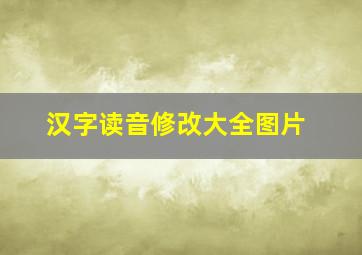 汉字读音修改大全图片